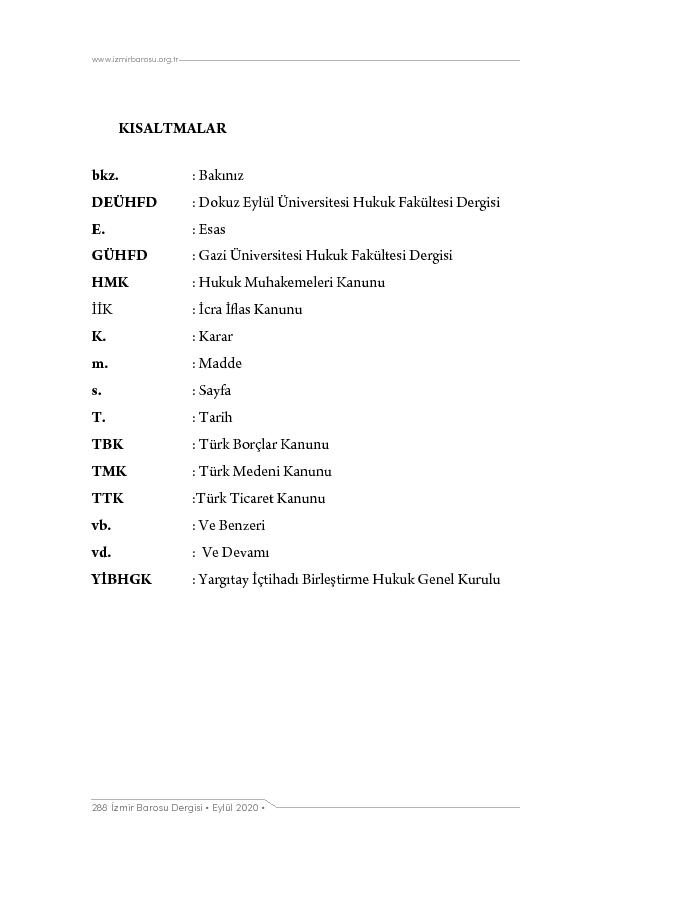 www.izmirbarosu.org.tr

KISALTMALAR

bkz. : Bakınız
DEÜHFD : Dokuz Eylül Üniversitesi Hukuk Fakültesi Dergisi
E. : Esas
GÜHFD : Gazi Üniversitesi Hukuk Fakültesi Dergisi
HMK : Hukuk Muhakemeleri Kanunu
İİK : İcra İflas Kanunu
K. : Karar
m. : Madde
s. : Sayfa
T. : Tarih
TBK : Türk Borçlar Kanunu
TMK : Türk Medeni Kanunu
TTK :Türk Ticaret Kanunu
vb. : Ve Benzeri
vd. : Ve Devamı
YİBHGK : Yargıtay İçtihadı Birleştirme Hukuk Genel Kurulu

288 İzmir Barosu Dergisi • Eylül 2020 •